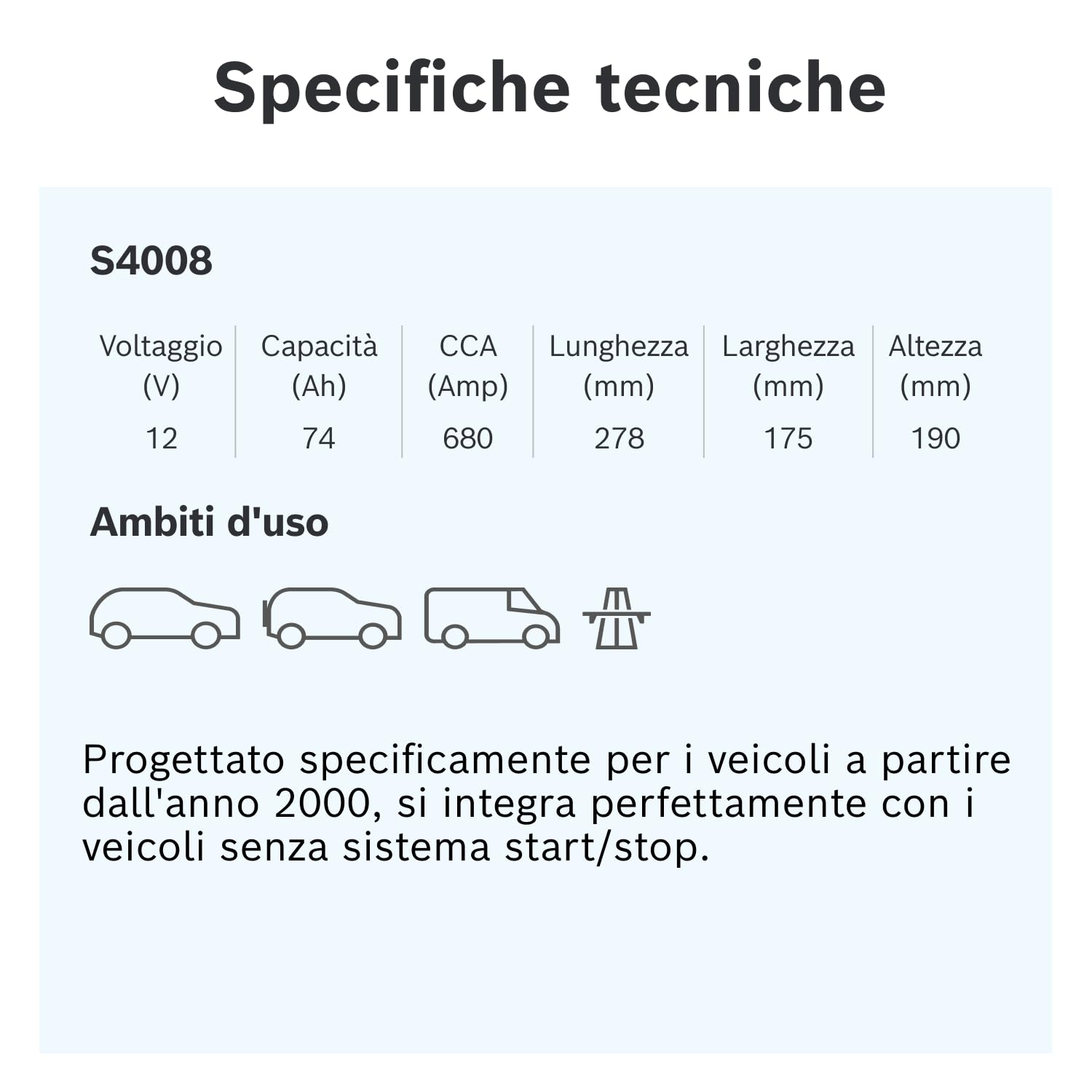 Specifiche tecniche

S4008

| Voltaggio (V) | Capacità (Ah) | CCA (Amp) | Lunghezza (mm) | Larghezza (mm) | Altezza (mm) |
|---|---|---|---|---|---|
| 12 | 74 | 680 | 278 | 175 | 190 |

Ambiti d'uso

Progettato specificamente per i veicoli a partire dall'anno 2000, si integra perfettamente con i veicoli senza sistema start/stop.